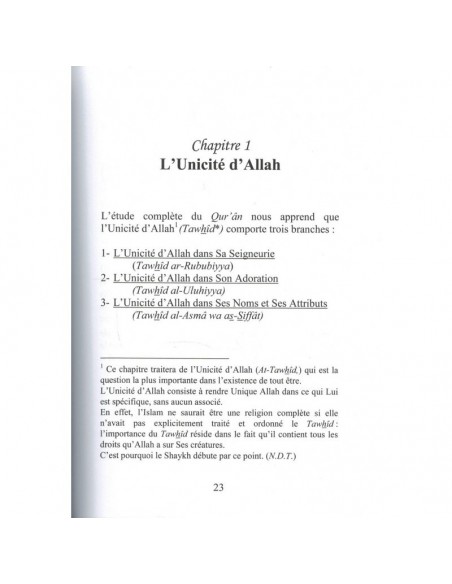 Chapitre 1
L'Unicité d'Allah

L'étude complète du Qur'ân nous apprend que l'Unicité d'Allah$^1$ (Tawhîd*) comporte trois branches :

1- L'Unicité d'Allah dans Sa Seigneurie
(Tawhîd ar-Rububiyya)
2- L'Unicité d'Allah dans Son Adoration
(Tawhîd al-Uluhiyya)
3- L'Unicité d'Allah dans Ses Noms et Ses Attributs
(Tawhîd al-Asmâ wa as-Siffât)

$^1$ Ce chapitre traitera de l'Unicité d'Allah (At-Tawhîd,) qui est la question la plus importante dans l'existence de tout être.
L'Unicité d'Allah consiste à rendre Unique Allah dans ce qui Lui est spécifique, sans aucun associé.
En effet, l'Islam ne saurait être une religion complète si elle n'avait pas explicitement traité et ordonné le Tawhîd : l'importance du Tawhîd réside dans le fait qu'il contient tous les droits qu'Allah a sur Ses créatures.
C'est pourquoi le Shaykh débute par ce point. (N.D.T.)

23